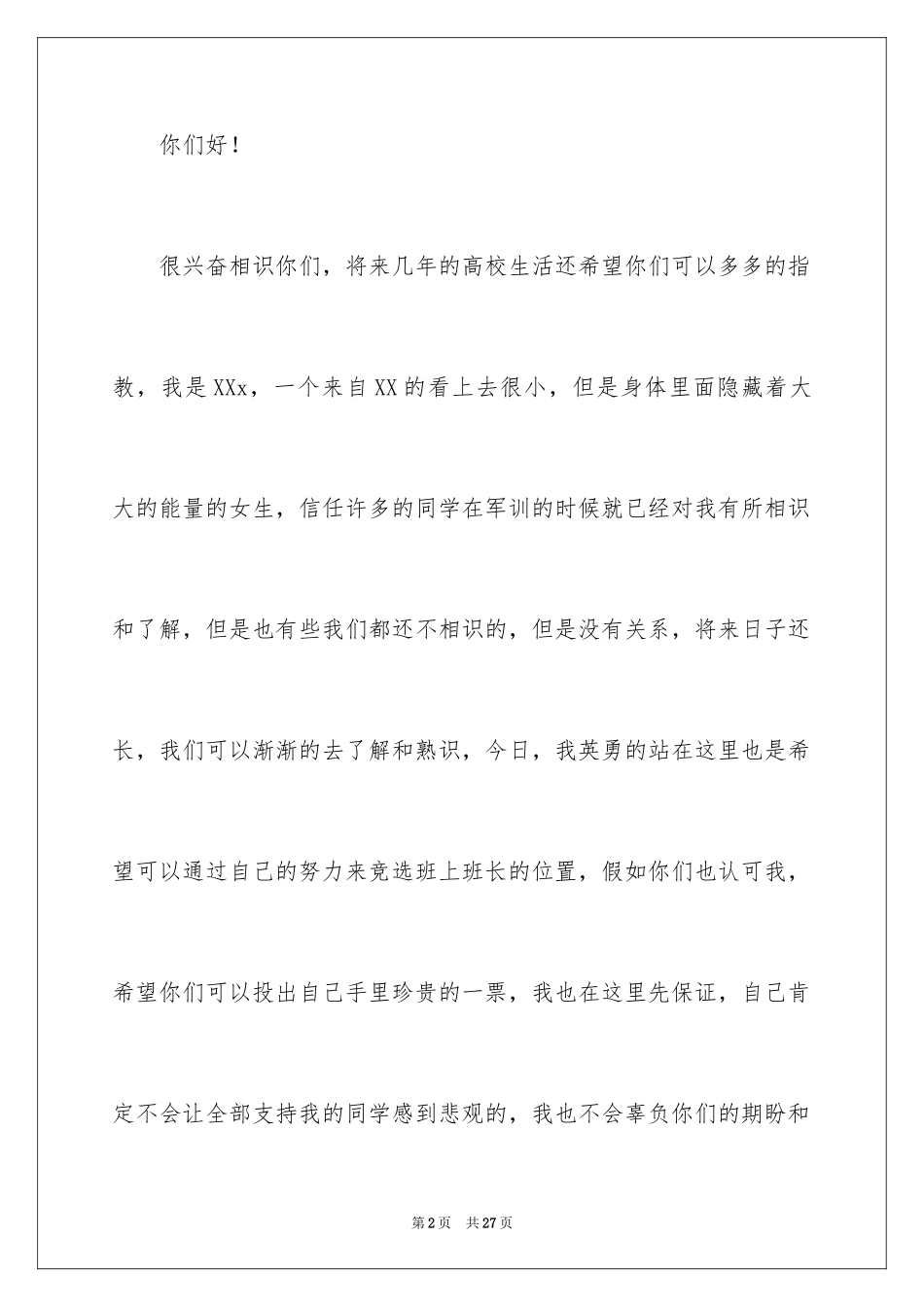 你们好！

很兴奋相识你们，将来几年的高校生活还希望你们可以多多的指教，我是XXx，一个来自XX的看上去很小，但是身体里面隐藏着大大的能量的女生，信任许多的同学在军训的时候就已经对我有所相识和了解，但是也有些我们都还不相识的，但是没有关系，将来日子还长，我们可以渐渐的去了解和熟识，今日，我英勇的站在这里也是希望可以通过自己的努力来竞选班上班长的位置，假如你们也认可我，希望你们可以投出自己手里珍贵的一票，我也在这里先保证，自己肯定不会让全部支持我的同学感到悲观的，我也不会辜负你们的期盼和

第2页 共27页